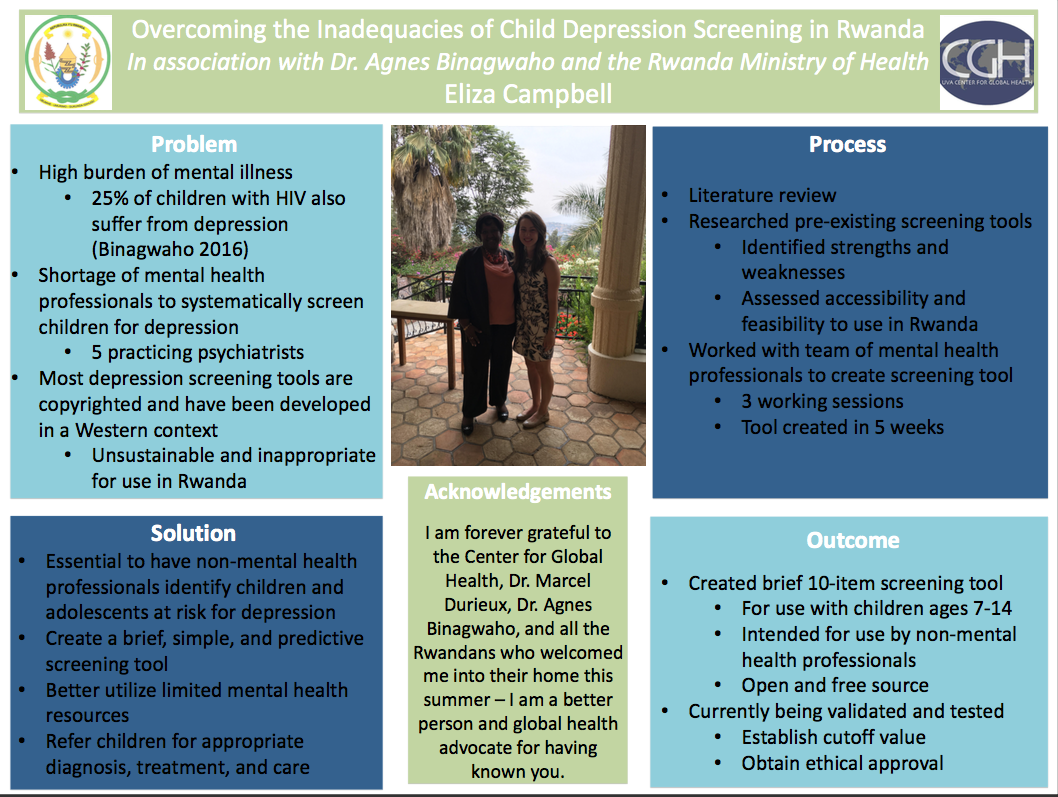 Overcoming the Inadequacies of Child Depression Screening in Rwanda
In association with Dr. Agnes Binagwaho and the Rwanda Ministry of Health
Eliza Campbell

CGH
UVA CENTER FOR GLOBAL HEALTH

Problem
• High burden of mental illness
  • 25% of children with HIV also suffer from depression (Binagwaho 2016)
• Shortage of mental health professionals to systematically screen children for depression
  • 5 practicing psychiatrists
• Most depression screening tools are copyrighted and have been developed in a Western context
  • Unsustainable and inappropriate for use in Rwanda

Solution
• Essential to have non-mental health professionals identify children and adolescents at risk for depression
• Create a brief, simple, and predictive screening tool
• Better utilize limited mental health resources
• Refer children for appropriate diagnosis, treatment, and care

Acknowledgements
I am forever grateful to the Center for Global Health, Dr. Marcel Durieux, Dr. Agnes Binagwaho, and all the Rwandans who welcomed me into their home this summer – I am a better person and global health advocate for having known you.

Process
• Literature review
• Researched pre-existing screening tools
  • Identified strengths and weaknesses
  • Assessed accessibility and feasibility to use in Rwanda
• Worked with team of mental health professionals to create screening tool
  • 3 working sessions
  • Tool created in 5 weeks

Outcome
• Created brief 10-item screening tool
  • For use with children ages 7-14
  • Intended for use by non-mental health professionals
  • Open and free source
• Currently being validated and tested
  • Establish cutoff value
  • Obtain ethical approval